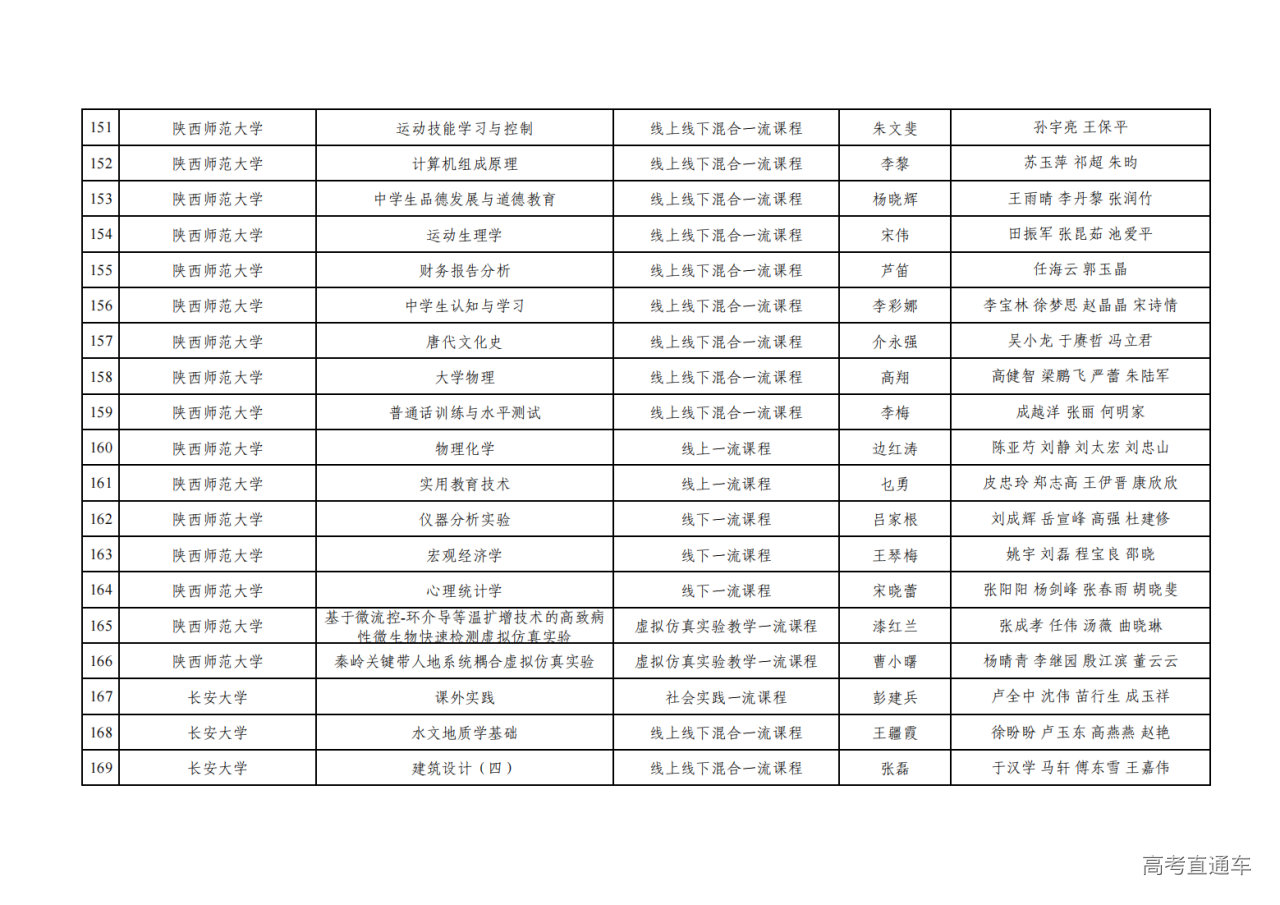 | 151 | 陕西师范大学 | 运动技能学习与控制 | 线上线下混合一流课程 | 朱文斐 | 孙宇亮 王保平 |
|---|---|---|---|---|---|
| 152 | 陕西师范大学 | 计算机组成原理 | 线上线下混合一流课程 | 李黎 | 苏玉萍 祁超 朱昀 |
| 153 | 陕西师范大学 | 中学生品德发展与道德教育 | 线上线下混合一流课程 | 杨晓辉 | 王雨晴 李丹黎 张润竹 |
| 154 | 陕西师范大学 | 运动生理学 | 线上线下混合一流课程 | 宋伟 | 田振军 张昆茹 池爱平 |
| 155 | 陕西师范大学 | 财务报告分析 | 线上线下混合一流课程 | 芦笛 | 任海云 郭玉晶 |
| 156 | 陕西师范大学 | 中学生认知与学习 | 线上线下混合一流课程 | 李彩娜 | 李宝林 徐梦思 赵晶晶 宋诗情 |
| 157 | 陕西师范大学 | 唐代文化史 | 线上线下混合一流课程 | 介永强 | 吴小龙 于赓哲 冯立君 |
| 158 | 陕西师范大学 | 大学物理 | 线上线下混合一流课程 | 高翔 | 高健智 梁鹏飞 严蕾 朱陆军 |
| 159 | 陕西师范大学 | 普通话训练与水平测试 | 线上线下混合一流课程 | 李梅 | 成越洋 张丽 何明家 |
| 160 | 陕西师范大学 | 物理化学 | 线上一流课程 | 边红涛 | 陈亚芍 刘静 刘太宏 刘忠山 |
| 161 | 陕西师范大学 | 实用教育技术 | 线上一流课程 | 乜勇 | 皮忠玲 郑志高 王伊晋 康欣欣 |
| 162 | 陕西师范大学 | 仪器分析实验 | 线下一流课程 | 吕家根 | 刘成辉 岳宣峰 高强 杜建修 |
| 163 | 陕西师范大学 | 宏观经济学 | 线下一流课程 | 王琴梅 | 姚宇 刘磊 程宝良 邵晓 |
| 164 | 陕西师范大学 | 心理统计学 | 线下一流课程 | 宋晓蕾 | 张阳阳 杨剑峰 张春雨 胡晓斐 |
| 165 | 陕西师范大学 | 基于微流控-环介导等温扩增技术的高致病性微生物快速检测虚拟仿真实验 | 虚拟仿真实验教学一流课程 | 漆红兰 | 张成孝 任伟 汤薇 曲晓琳 |
| 166 | 陕西师范大学 | 秦岭关键带人地系统耦合虚拟仿真实验 | 虚拟仿真实验教学一流课程 | 曹小曙 | 杨晴青 李继园 殷江滨 董云云 |
| 167 | 长安大学 | 课外实践 | 社会实践一流课程 | 彭建兵 | 卢全中 沈伟 苗行生 成玉祥 |
| 168 | 长安大学 | 水文地质学基础 | 线上线下混合一流课程 | 王疆霞 | 徐盼盼 卢玉东 高燕燕 赵艳 |
| 169 | 长安大学 | 建筑设计（四） | 线上线下混合一流课程 | 张磊 | 于汉学 马轩 傅东雪 王嘉伟 |

高考直通车